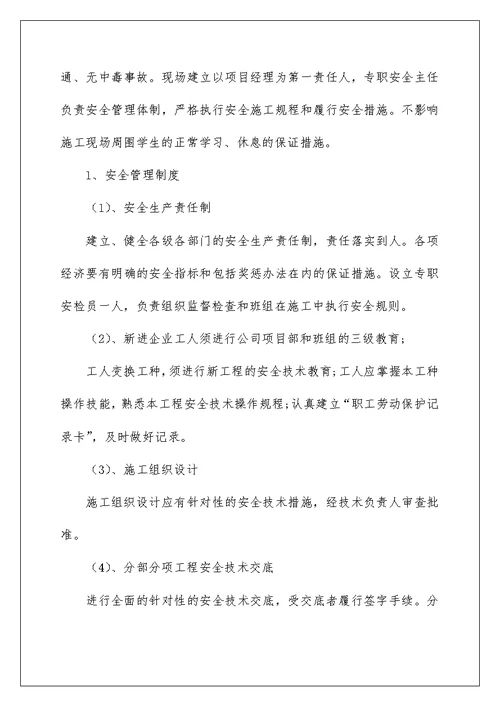 通、无中毒事故。现场建立以项目经理为第一责任人，专职安全主任负责安全管理体制，严格执行安全施工规程和履行安全措施。不影响施工现场周围学生的正常学习、休息的保证措施。

1、安全管理制度

（1）、安全生产责任制

建立、健全各级各部门的安全生产责任制，责任落实到人。各项经济要有明确的安全指标和包括奖惩办法在内的保证措施。设立专职安检员一人，负责组织监督检查和班组在施工中执行安全规则。

（2）、新进企业工人须进行公司项目部和班组的三级教育；

工人变换工种，须进行新工程的安全技术教育；工人应掌握本工种操作技能，熟悉本工程安全技术操作规程；认真建立“职工劳动保护记录卡”，及时做好记录。

（3）、施工组织设计

施工组织设计应有针对性的安全技术措施，经技术负责人审查批准。

（4）、分部分项工程安全技术交底

进行全面的针对性的安全技术交底，受交底者履行签字手续。分